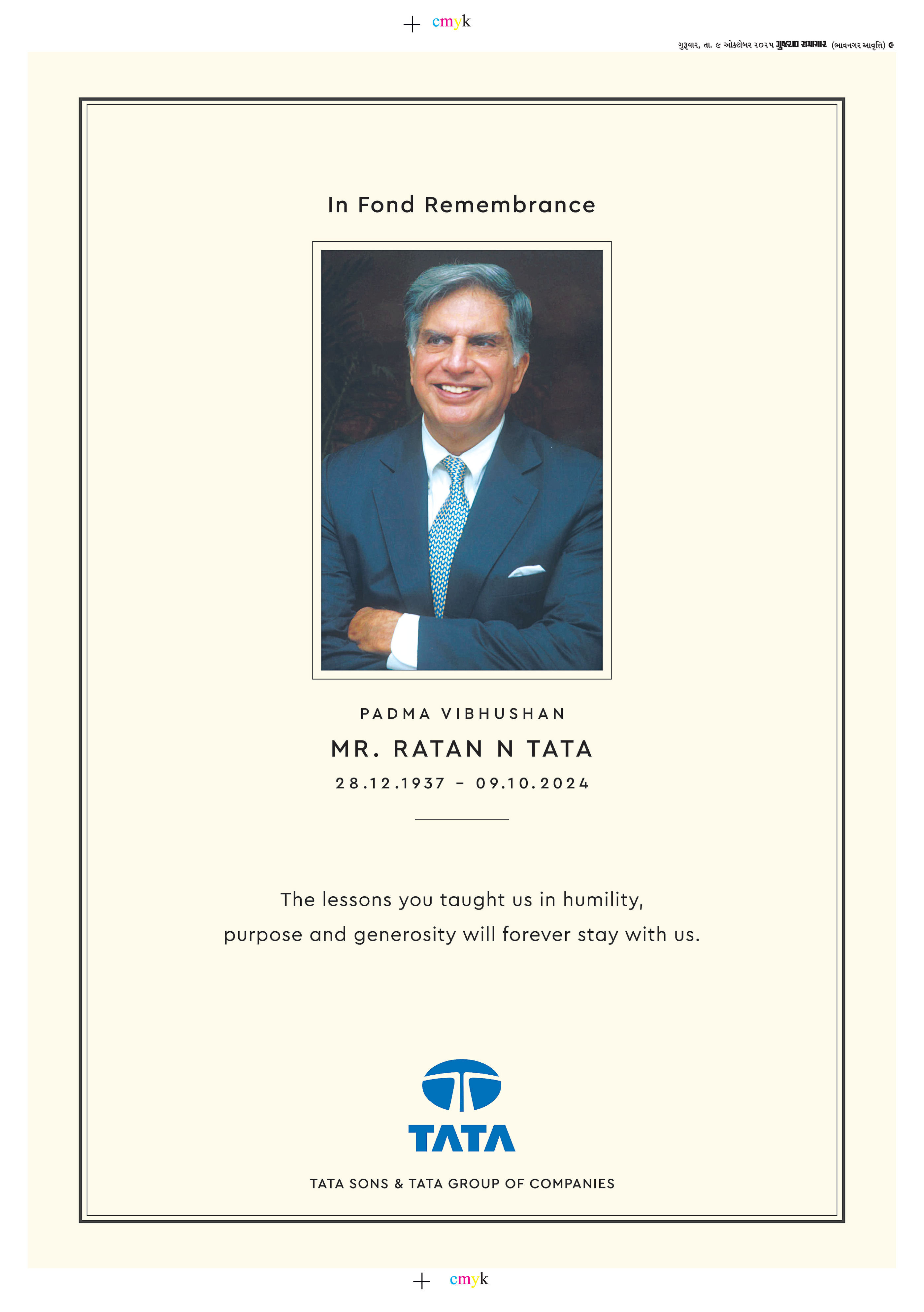 cmyk

ગુરૂવાર, તા. ૯ ઓક્ટોબર ૨૦૨૫ ગુજરાત સમાચાર (ભાવનગર આવૃત્તિ) ૯

In Fond Remembrance

PADMA VIBHUSHAN

MR. RATAN N TATA

28.12.1937 – 09.10.2024

The lessons you taught us in humility, purpose and generosity will forever stay with us.

TATA

TATA SONS & TATA GROUP OF COMPANIES

cmyk